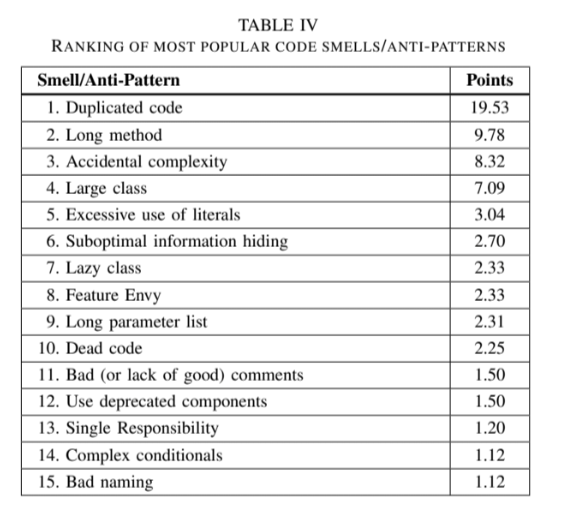 TABLE IV
RANKING OF MOST POPULAR CODE SMELLS/ANTI-PATTERNS

| Smell/Anti-Pattern | Points |
|---|---|
| 1. Duplicated code | 19.53 |
| 2. Long method | 9.78 |
| 3. Accidental complexity | 8.32 |
| 4. Large class | 7.09 |
| 5. Excessive use of literals | 3.04 |
| 6. Suboptimal information hiding | 2.70 |
| 7. Lazy class | 2.33 |
| 8. Feature Envy | 2.33 |
| 9. Long parameter list | 2.31 |
| 10. Dead code | 2.25 |
| 11. Bad (or lack of good) comments | 1.50 |
| 12. Use deprecated components | 1.50 |
| 13. Single Responsibility | 1.20 |
| 14. Complex conditionals | 1.12 |
| 15. Bad naming | 1.12 |